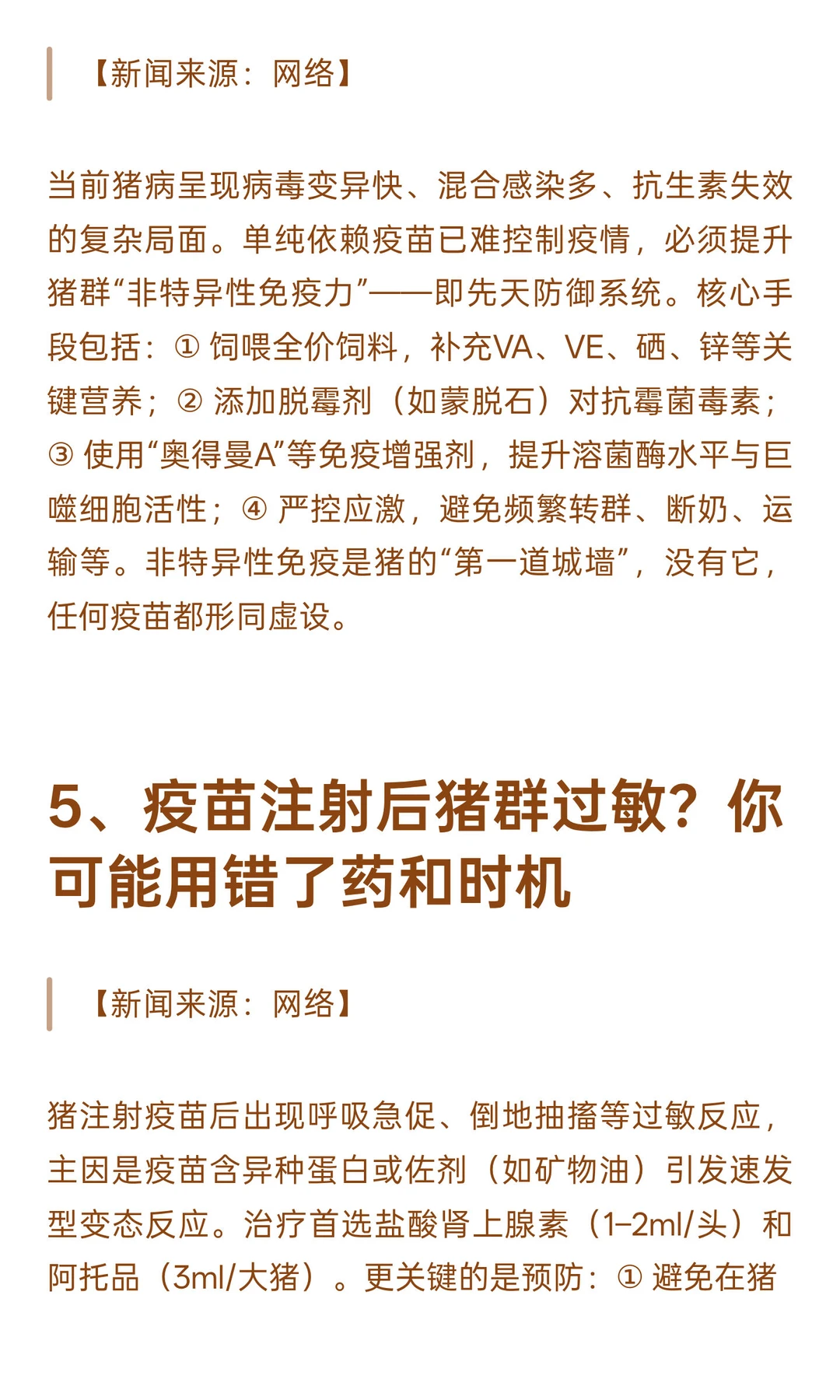 【新闻来源：网络】

当前猪病呈现病毒变异快、混合感染多、抗生素失效的复杂局面。单纯依赖疫苗已难控制疫情，必须提升猪群“非特异性免疫力”——即先天防御系统。核心手段包括：① 饲喂全价饲料，补充VA、VE、硒、锌等关键营养；② 添加脱霉剂（如蒙脱石）对抗霉菌毒素；③ 使用“奥得曼A”等免疫增强剂，提升溶菌酶水平与巨噬细胞活性；④ 严控应激，避免频繁转群、断奶、运输等。非特异性免疫是猪的“第一道城墙”，没有它，任何疫苗都形同虚设。

5、疫苗注射后猪群过敏？你可能用错了药和时机

【新闻来源：网络】

猪注射疫苗后出现呼吸急促、倒地抽搐等过敏反应，主因是疫苗含异种蛋白或佐剂（如矿物油）引发速发型变态反应。治疗首选盐酸肾上腺素（1-2ml/头）和阿托品（3ml/大猪）。更关键的是预防：① 避免在猪